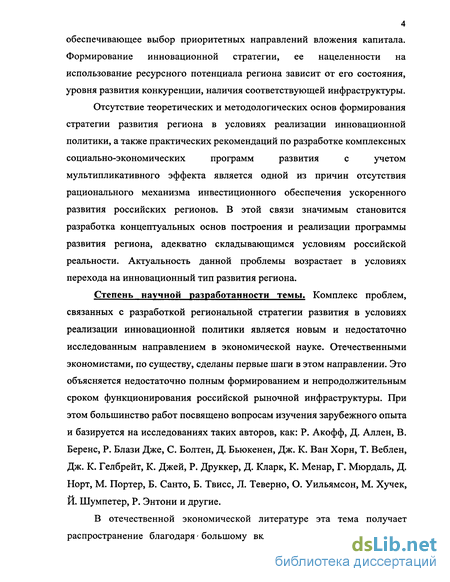 4

обеспечивающее выбор приоритетных направлений вложения капитала. Формирование инновационной стратегии, ее нацеленности на использование ресурсного потенциала региона зависит от его состояния, уровня развития конкуренции, наличия соответствующей инфраструктуры.

Отсутствие теоретических и методологических основ формирования стратегии развития региона в условиях реализации инновационной политики, а также практических рекомендаций по разработке комплексных социально-экономических программ развития с учетом мультипликативного эффекта является одной из причин отсутствия рационального механизма инвестиционного обеспечения ускоренного развития российских регионов. В этой связи значимым становится разработка концептуальных основ построения и реализации программы развития региона, адекватно складывающимся условиям российской реальности. Актуальность данной проблемы возрастает в условиях перехода на инновационный тип развития региона.

Степень научной разработанности темы. Комплекс проблем, связанных с разработкой региональной стратегии развития в условиях реализации инновационной политики является новым и недостаточно исследованным направлением в экономической науке. Отечественными экономистами, по существу, сделаны первые шаги в этом направлении. Это объясняется недостаточно полным формированием и непродолжительным сроком функционирования российской рыночной инфраструктуры. При этом большинство работ посвящено вопросам изучения зарубежного опыта и базируется на исследованиях таких авторов, как: Р. Акофф, Д. Аллен, В. Беренс, Р. Блази Дже, С. Болтен, Д. Бьюкенен, Дж. К. Ван Хорн, Т. Веблен, Дж. К. Гелбрейт, К. Джей, Р. Друккер, Д. Кларк, К. Менар, Г. Мюрдаль, Д. Норт, М. Портер, Б. Санто, Б. Твисс, Л. Теверно, О. Уильямсон, М. Хучек, Й. Шумпетер, Р. Энтони и другие.

В отечественной экономической литературе эта тема получает распространение благодаря большому вк

dsLib.net
библиотека диссертаций